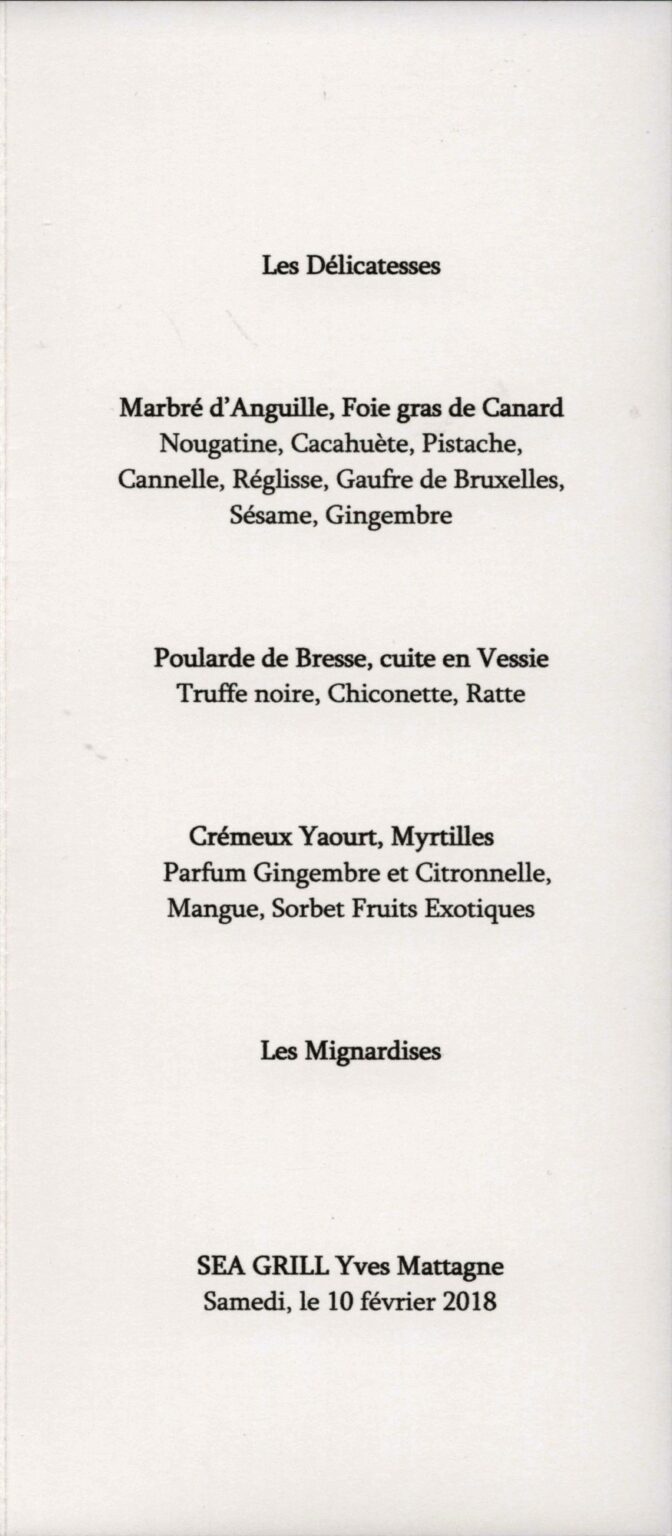 Les Délicatesses

Marbré d'Anguille, Foie gras de Canard
Nougatine, Cacahuète, Pistache, Cannelle, Réglisse, Gaufre de Bruxelles, Sésame, Gingembre

Poularde de Bresse, cuite en Vessie
Truffe noire, Chiconette, Ratte

Crémeux Yaourt, Myrtilles
Parfum Gingembre et Citronnelle, Mangue, Sorbet Fruits Exotiques

Les Mignardises

SEA GRILL Yves Mattagne
Samedi, le 10 février 2018